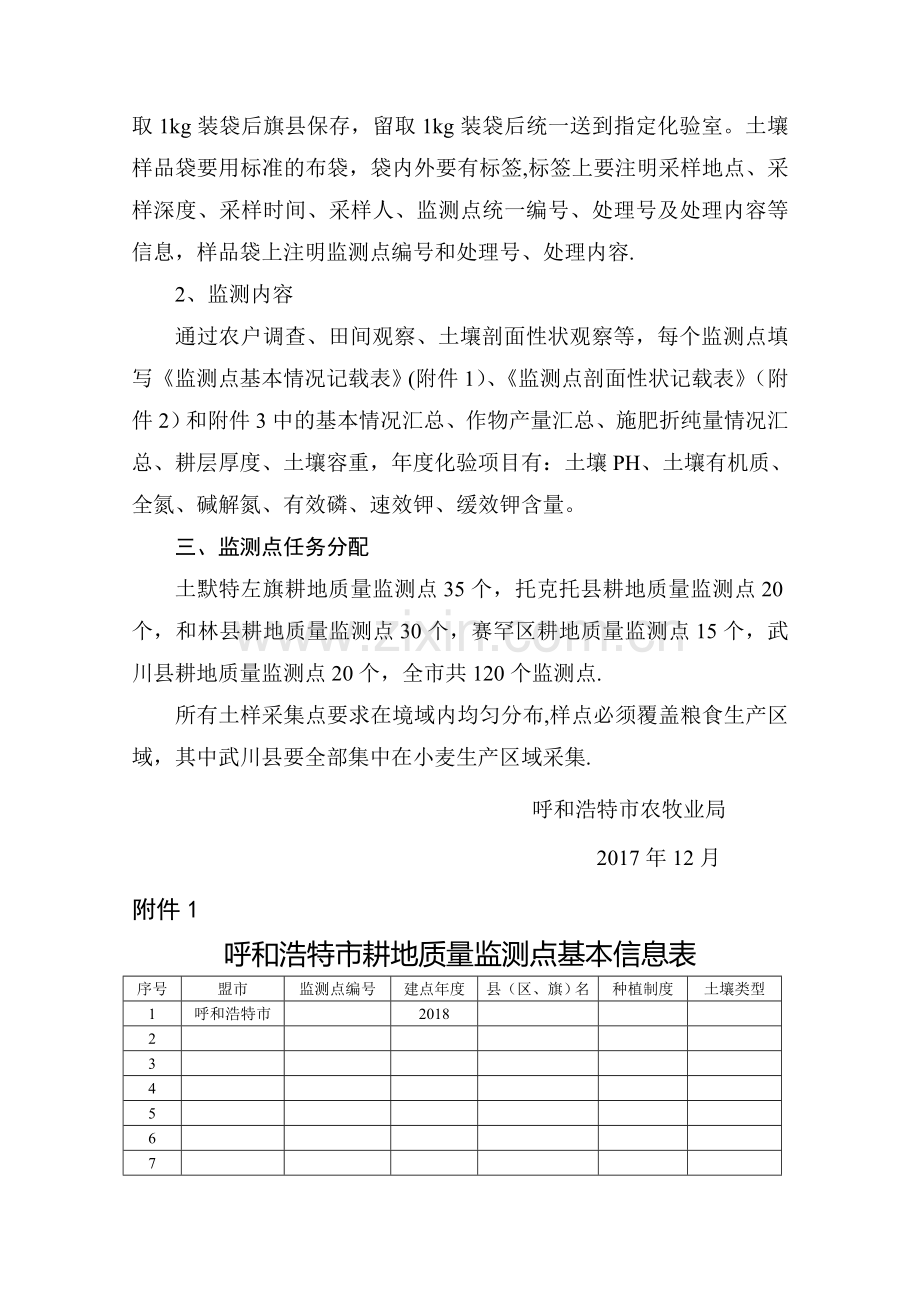 取1kg装袋后旗县保存，留取1kg装袋后统一送到指定化验室。土壤样品袋要用标准的布袋，袋内外要有标签,标签上要注明采样地点、采样深度、采样时间、采样人、监测点统一编号、处理号及处理内容等信息，样品袋上注明监测点编号和处理号、处理内容.

2、监测内容

通过农户调查、田间观察、土壤剖面性状观察等，每个监测点填写《监测点基本情况记载表》(附件1)、《监测点剖面性状记载表》（附件2）和附件3中的基本情况汇总、作物产量汇总、施肥折纯量情况汇总、耕层厚度、土壤容重，年度化验项目有：土壤PH、土壤有机质、全氮、碱解氮、有效磷、速效钾、缓效钾含量。

三、监测点任务分配

土默特左旗耕地质量监测点35个，托克托县耕地质量监测点20个，和林县耕地质量监测点30个，赛罕区耕地质量监测点15个，武川县耕地质量监测点20个，全市共120个监测点.

所有土样采集点要求在境域内均匀分布,样点必须覆盖粮食生产区域，其中武川县要全部集中在小麦生产区域采集.

呼和浩特市农牧业局

2017年12月

附件1

呼和浩特市耕地质量监测点基本信息表

| 序号 | 盟市 | 监测点编号 | 建点年度 | 县（区、旗）名 | 种植制度 | 土壤类型 |
|---|---|---|---|---|---|---|
| 1 | 呼和浩特市 |  | 2018 |  |  |  |
| 2 |  |  |  |  |  |  |
| 3 |  |  |  |  |  |  |
| 4 |  |  |  |  |  |  |
| 5 |  |  |  |  |  |  |
| 6 |  |  |  |  |  |  |
| 7 |  |  |  |  |  |  |

www.zixin.com.cn